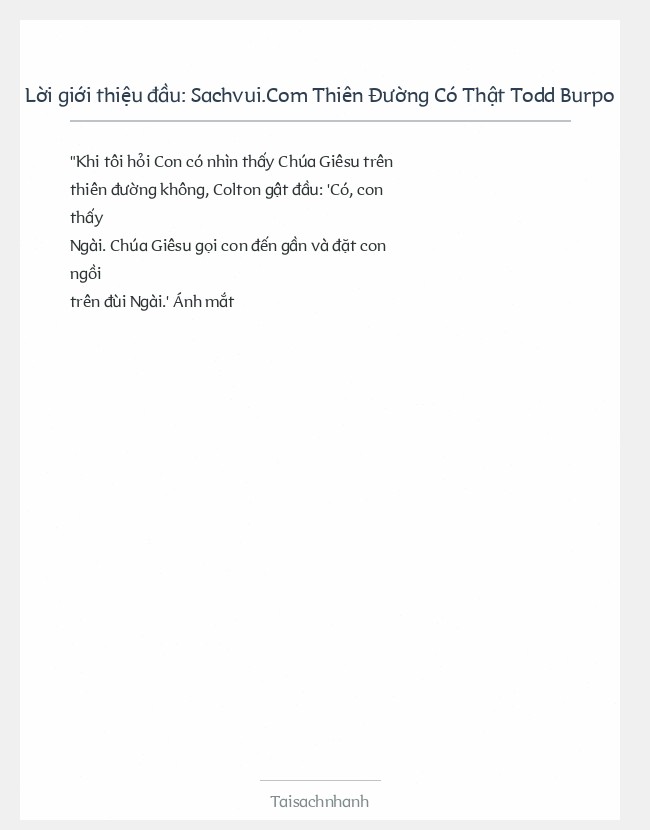 Lời giới thiệu đầu: Sachvui.Com Thiên Đường Có Thật Todd Burpo

"Khi tôi hỏi Con có nhìn thấy Chúa Giêsu trên thiên đường không, Colton gật đầu: 'Có, con thấy Ngài. Chúa Giêsu gọi con đến gần và đặt con ngồi trên đùi Ngài.' Ánh mắt

Taisachnhanh